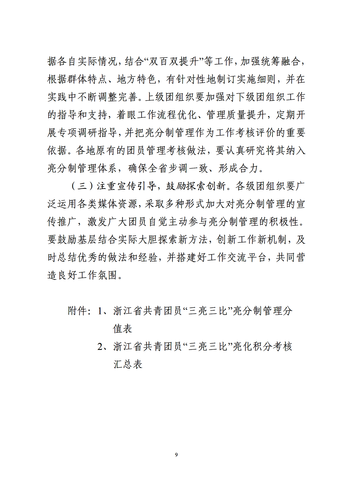 据各自实际情况，结合“双百双提升”等工作，加强统筹融合，根据群体特点、地方特色，有针对性地制订实施细则，并在实践中不断调整完善。上级团组织要加强对下级团组织工作的指导和支持，着眼工作流程优化、管理质量提升，定期开展专项调研指导，并把亮分制管理作为工作考核评价的重要依据。各地原有的团员管理考核做法，要认真研究将其纳入亮分制管理体系，确保全省步调一致、形成合力。

（三）注重宣传引导，鼓励探索创新。各级团组织要广泛运用各类媒体资源，采取多种形式加大对亮分制管理的宣传推广，激发广大团员自觉主动参与亮分制管理的积极性。要鼓励基层结合实际大胆探索新方法，创新工作新机制，及时总结优秀的做法和经验，并搭建好工作交流平台，共同营造良好工作氛围。

附件：1、浙江省共青团员“三亮三比”亮分制管理分值表

2、浙江省共青团员“三亮三比”亮化积分考核汇总表

9